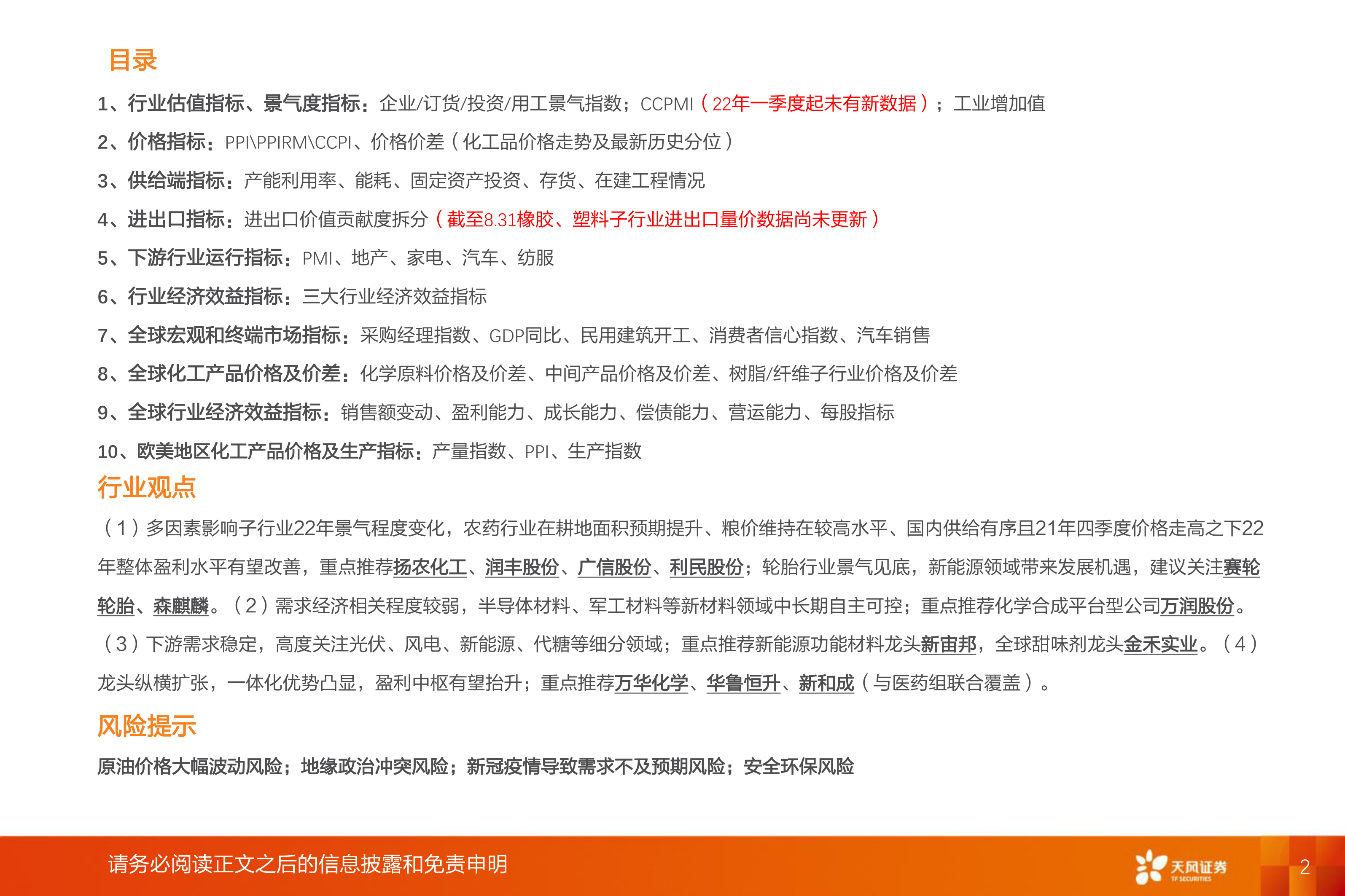 目录

1、行业估值指标、景气度指标：企业/订货/投资/用工景气指数；CCPMI（22年一季度起未有新数据）；工业增加值

2、价格指标：PPI\PPIRM\CCPI、价格价差（化工品价格走势及最新历史分位）

3、供给端指标：产能利用率、能耗、固定资产投资、存货、在建工程情况

4、进出口指标：进出口价值贡献度拆分（截至8.31橡胶、塑料子行业进出口量价数据尚未更新）

5、下游行业运行指标：PMI、地产、家电、汽车、纺服

6、行业经济效益指标：三大行业经济效益指标

7、全球宏观和终端市场指标：采购经理指数、GDP同比、民用建筑开工、消费者信心指数、汽车销售

8、全球化工产品价格及价差：化学原料价格及价差、中间产品价格及价差、树脂/纤维子行业价格及价差

9、全球行业经济效益指标：销售额变动、盈利能力、成长能力、偿债能力、营运能力、每股指标

10、欧美地区化工产品价格及生产指标：产量指数、PPI、生产指数

行业观点

（1）多因素影响子行业22年景气程度变化，农药行业在耕地面积预期提升、粮价维持在较高水平、国内供给有序且21年四季度价格走高之下22年整体盈利水平有望改善，重点推荐扬农化工、润丰股份、广信股份、利民股份；轮胎行业景气见底，新能源领域带来发展机遇，建议关注赛轮轮胎、森麒麟。（2）需求经济相关程度较弱，半导体材料、军工材料等新材料领域中长期自主可控；重点推荐化学合成平台型公司万润股份。（3）下游需求稳定，高度关注光伏、风电、新能源、代糖等细分领域；重点推荐新能源功能材料龙头新宙邦，全球甜味剂龙头金禾实业。（4）龙头纵横扩张，一体化优势凸显，盈利中枢有望抬升；重点推荐万华化学、华鲁恒升、新和成（与医药组联合覆盖）。

风险提示

原油价格大幅波动风险；地缘政治冲突风险；新冠疫情导致需求不及预期风险；安全环保风险

请务必阅读正文之后的信息披露和免责申明

天风证券
TF SECURITIES

2